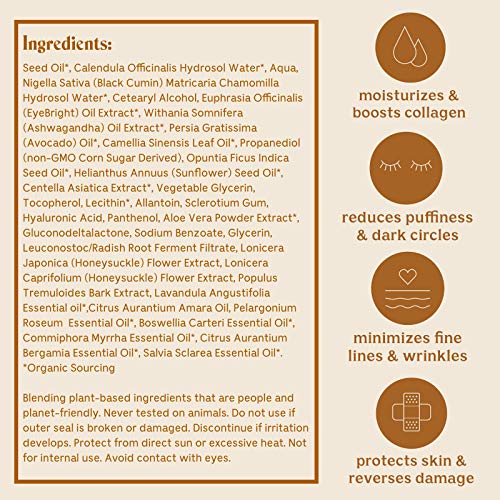 Ingredients:

Seed Oil*, Calendula Officinalis Hydrosol Water*, Aqua, Nigella Sativa (Black Cumin) Matricaria Chamomilla Hydrosol Water*, Cetearyl Alcohol, Euphrasia Officinalis (EyeBright) Oil Extract*, Withania Somnifera (Ashwagandha) Oil Extract*, Persia Gratissima (Avocado) Oil*, Camellia Sinensis Leaf Oil*, Propanediol (non-GMO Corn Sugar Derived), Opuntia Ficus Indica Seed Oil*, Helianthus Annuus (Sunflower) Seed Oil*, Centella Asiatica Extract*, Vegetable Glycerin, Tocopherol, Lecithin*, Allantoin, Sclerotium Gum, Hyaluronic Acid, Panthenol, Aloe Vera Powder Extract*, Gluconodeltalactone, Sodium Benzoate, Glycerin, Leuconostoc/Radish Root Ferment Filtrate, Lonicera Japonica (Honeysuckle) Flower Extract, Lonicera Caprifolium (Honeysuckle) Flower Extract, Populus Tremuloides Bark Extract, Lavandula Angustifolia Essential oil*,Citrus Aurantium Amara Oil, Pelargonium Roseum Essential Oil*, Boswellia Carteri Essential Oil*, Commiphora Myrrha Essential Oil*, Citrus Aurantium Bergamia Essential Oil*, Salvia Sclarea Essential Oil*. *Organic Sourcing

Blending plant-based ingredients that are people and planet-friendly. Never tested on animals. Do not use if outer seal is broken or damaged. Discontinue if irritation develops. Protect from direct sun or excessive heat. Not for internal use. Avoid contact with eyes.

moisturizes & boosts collagen

reduces puffiness & dark circles

minimizes fine lines & wrinkles

protects skin & reverses damage